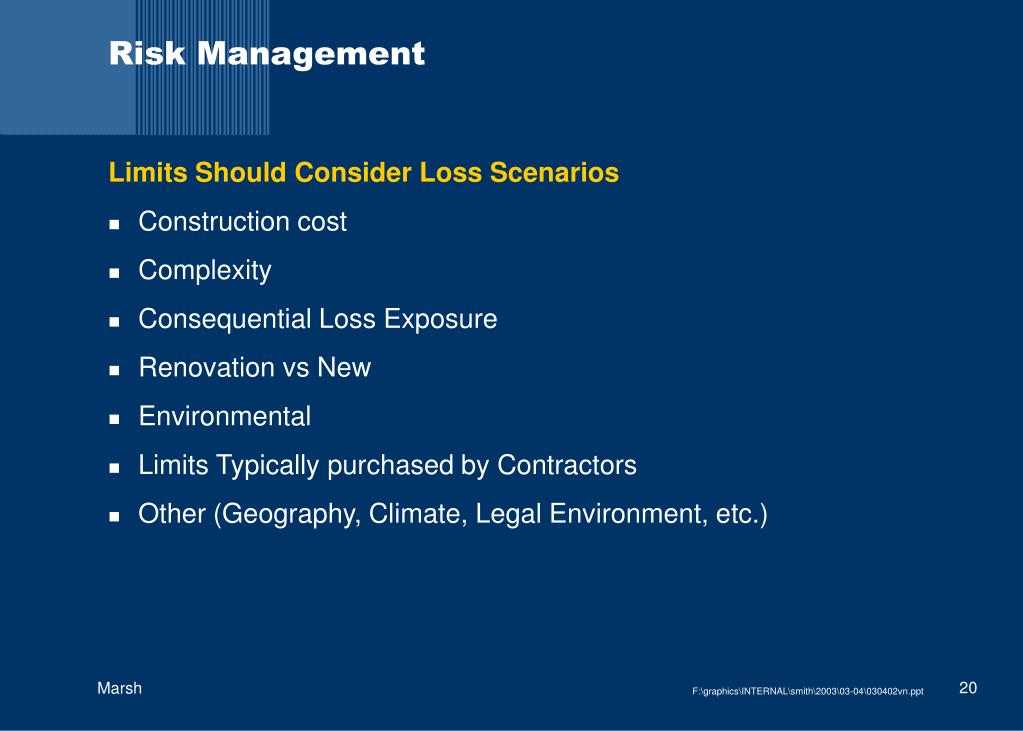 Risk Management

Limits Should Consider Loss Scenarios

- Construction cost
- Complexity
- Consequential Loss Exposure
- Renovation vs New
- Environmental
- Limits Typically purchased by Contractors
- Other (Geography, Climate, Legal Environment, etc.)

Marsh

F:\graphics\INTERNAL\smith\2003\03-04\030402vn.ppt

20